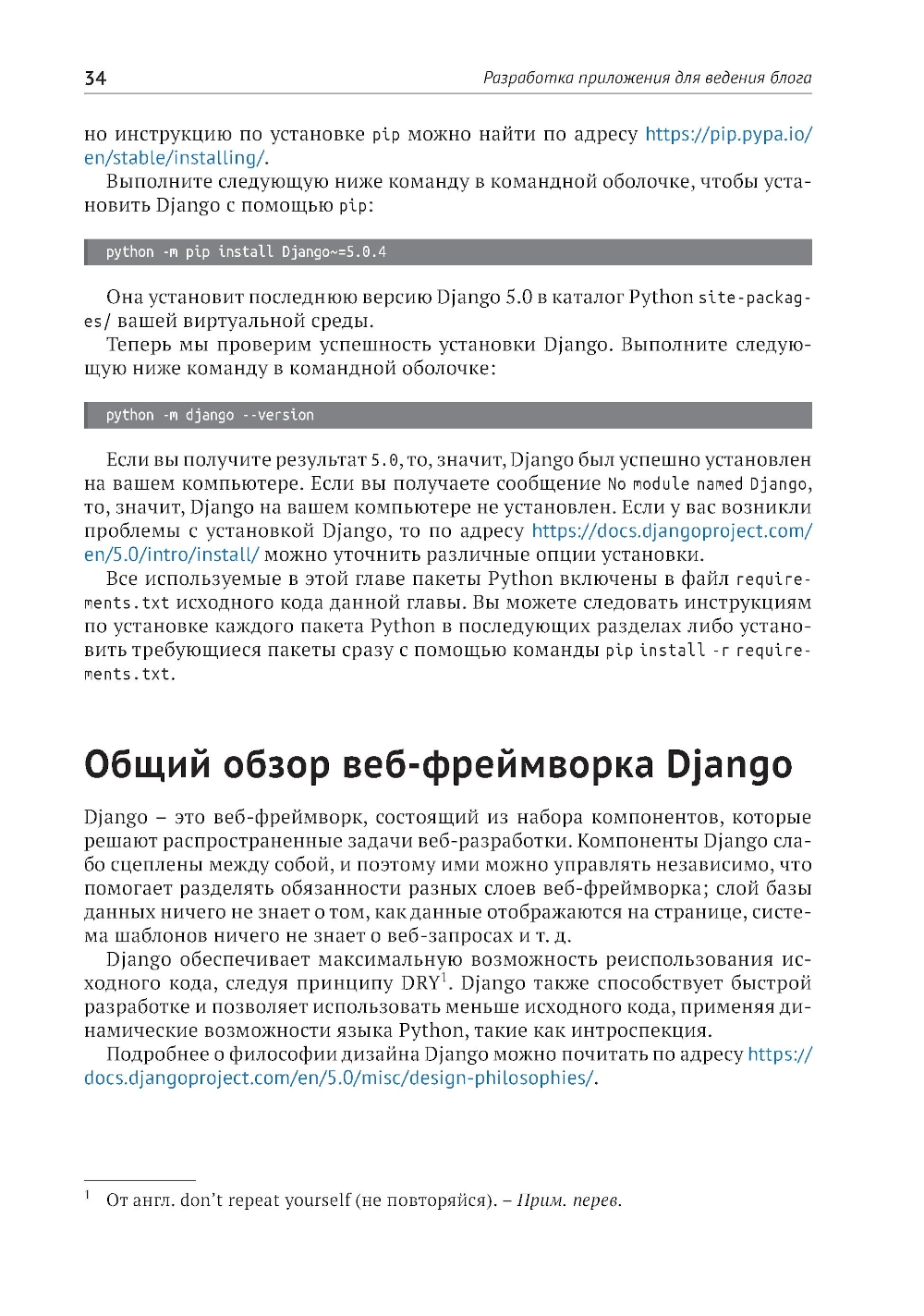 34 Разработка приложения для ведения блога

но инструкцию по установке pip можно найти по адресу https://pip.pypa.io/en/stable/installing/.

Выполните следующую ниже команду в командной оболочке, чтобы установить Django с помощью pip:

python -m pip install Django~=5.0.4

Она установит последнюю версию Django 5.0 в каталог Python site-packages/ вашей виртуальной среды.

Теперь мы проверим успешность установки Django. Выполните следующую ниже команду в командной оболочке:

python -m django --version

Если вы получите результат 5.0, то, значит, Django был успешно установлен на вашем компьютере. Если вы получаете сообщение No module named Django, то, значит, Django на вашем компьютере не установлен. Если у вас возникли проблемы с установкой Django, то по адресу https://docs.djangoproject.com/en/5.0/intro/install/ можно уточнить различные опции установки.

Все используемые в этой главе пакеты Python включены в файл requirements.txt исходного кода данной главы. Вы можете следовать инструкциям по установке каждого пакета Python в последующих разделах либо установить требующиеся пакеты сразу с помощью команды pip install -r requirements.txt.

Общий обзор веб-фреймворка Django

Django – это веб-фреймворк, состоящий из набора компонентов, которые решают распространенные задачи веб-разработки. Компоненты Django слабо сцеплены между собой, и поэтому ими можно управлять независимо, что помогает разделять обязанности разных слоев веб-фреймворка; слой базы данных ничего не знает о том, как данные отображаются на странице, система шаблонов ничего не знает о веб-запросах и т. д.

Django обеспечивает максимальную возможность реиспользования исходного кода, следуя принципу DRY$^1$. Django также способствует быстрой разработке и позволяет использовать меньше исходного кода, применяя динамические возможности языка Python, такие как интроспекция.

Подробнее о философии дизайна Django можно почитать по адресу https://docs.djangoproject.com/en/5.0/misc/design-philosophies/.

$^1$ От англ. don't repeat yourself (не повторяйся). – Прим. перев.